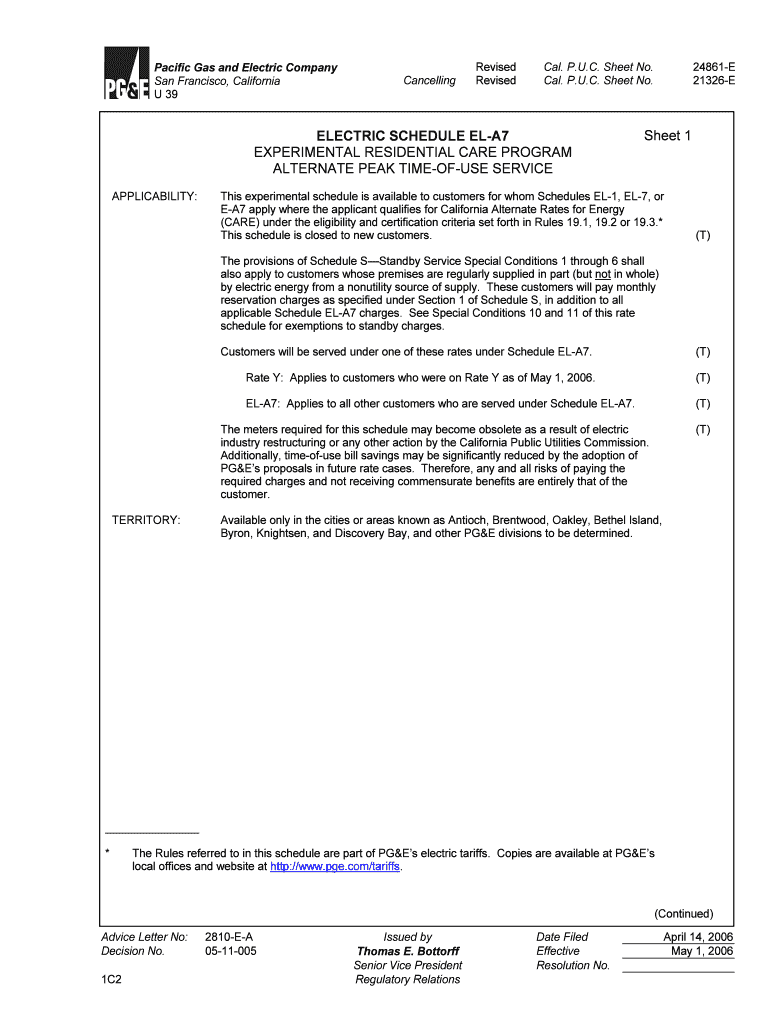 PG&E

Pacific Gas and Electric Company
San Francisco, California
U 39

Revised Cal. P.U.C. Sheet No. 24861-E
Cancelling Revised Cal. P.U.C. Sheet No. 21326-E

ELECTRIC SCHEDULE EL-A7
EXPERIMENTAL RESIDENTIAL CARE PROGRAM
ALTERNATE PEAK TIME-OF-USE SERVICE

Sheet 1

APPLICABILITY: This experimental schedule is available to customers for whom Schedules EL-1, EL-7, or E-A7 apply where the applicant qualifies for California Alternate Rates for Energy (CARE) under the eligibility and certification criteria set forth in Rules 19.1, 19.2 or 19.3.* This schedule is closed to new customers. (T)

The provisions of Schedule S—Standby Service Special Conditions 1 through 6 shall also apply to customers whose premises are regularly supplied in part (but not in whole) by electric energy from a nonutility source of supply. These customers will pay monthly reservation charges as specified under Section 1 of Schedule S, in addition to all applicable Schedule EL-A7 charges. See Special Conditions 10 and 11 of this rate schedule for exemptions to standby charges.

Customers will be served under one of these rates under Schedule EL-A7. (T)

Rate Y: Applies to customers who were on Rate Y as of May 1, 2006. (T)

EL-A7: Applies to all other customers who are served under Schedule EL-A7. (T)

The meters required for this schedule may become obsolete as a result of electric industry restructuring or any other action by the California Public Utilities Commission. Additionally, time-of-use bill savings may be significantly reduced by the adoption of PG&E's proposals in future rate cases. Therefore, any and all risks of paying the required charges and not receiving commensurate benefits are entirely that of the customer. (T)

TERRITORY: Available only in the cities or areas known as Antioch, Brentwood, Oakley, Bethel Island, Byron, Knightsen, and Discovery Bay, and other PG&E divisions to be determined.

* The Rules referred to in this schedule are part of PG&E's electric tariffs. Copies are available at PG&E's local offices and website at http://www.pge.com/tariffs.

(Continued)

Advice Letter No: 2810-E-A
Decision No. 05-11-005
1C2

Issued by
Thomas E. Bottorff
Senior Vice President
Regulatory Relations

Date Filed April 14, 2006
Effective May 1, 2006
Resolution No.